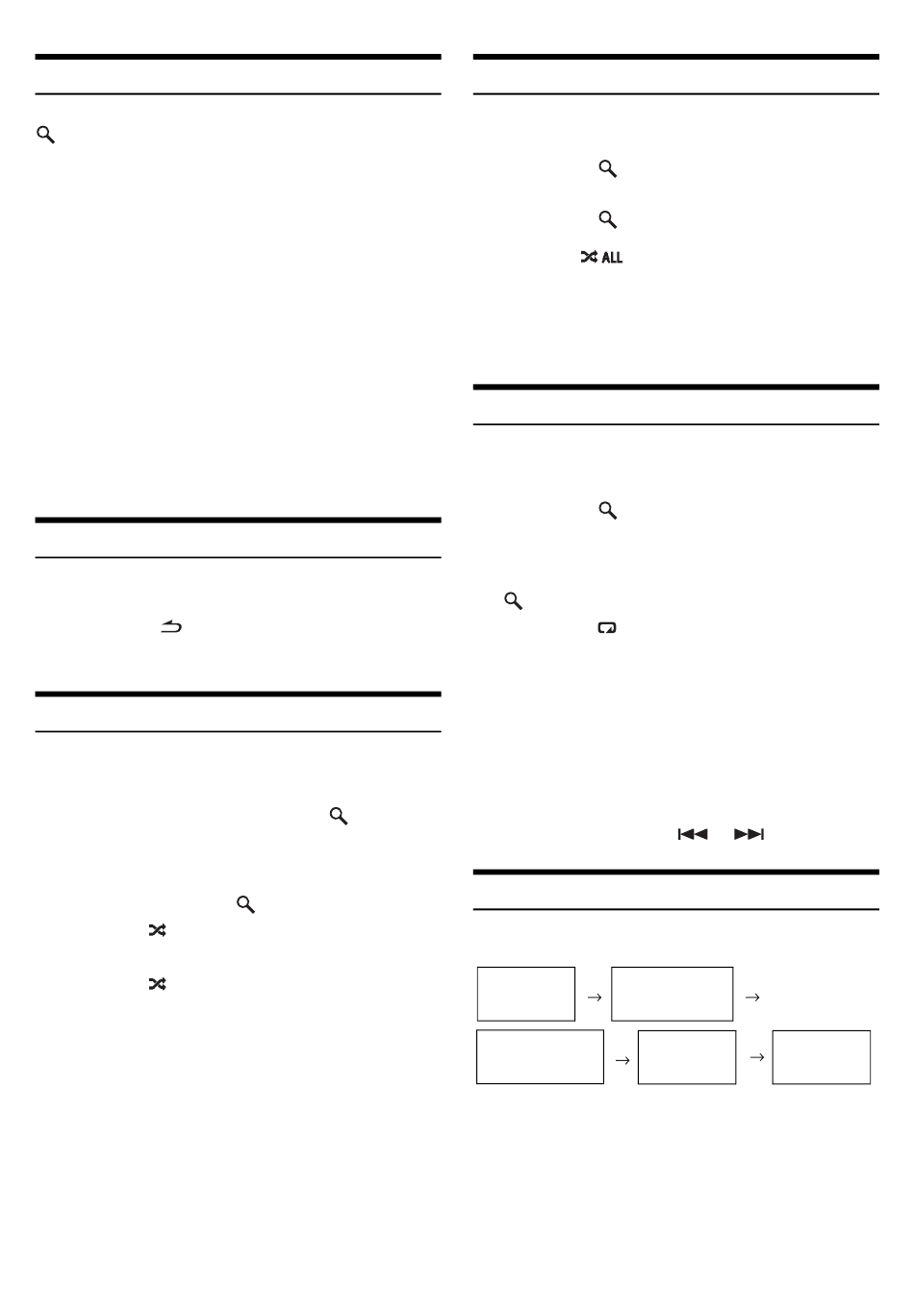 ALL